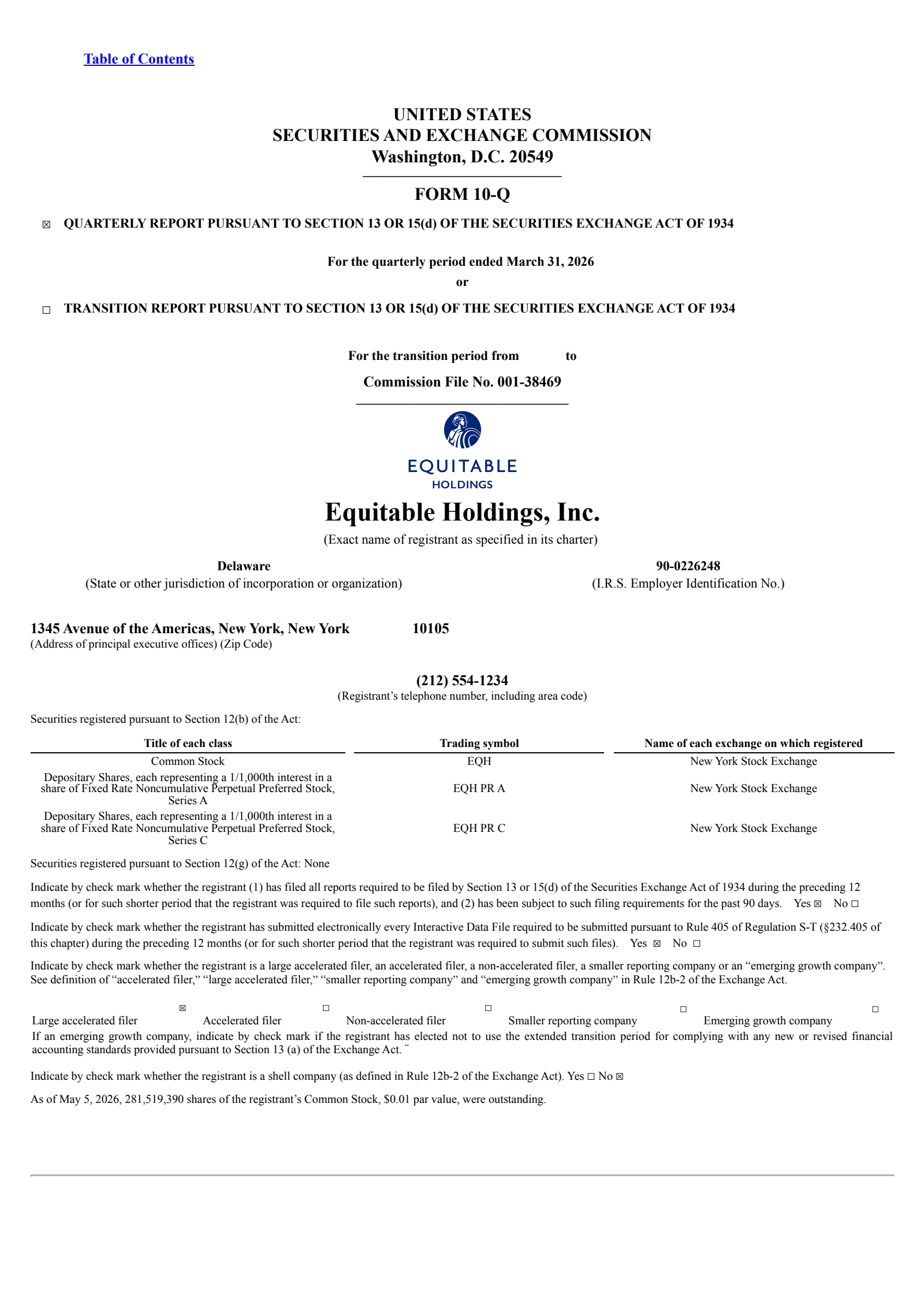 Table of Contents

UNITED STATES
SECURITIES AND EXCHANGE COMMISSION
Washington, D.C. 20549

FORM 10-Q

☒ QUARTERLY REPORT PURSUANT TO SECTION 13 OR 15(d) OF THE SECURITIES EXCHANGE ACT OF 1934

For the quarterly period ended March 31, 2026
or

☐ TRANSITION REPORT PURSUANT TO SECTION 13 OR 15(d) OF THE SECURITIES EXCHANGE ACT OF 1934

For the transition period from to

Commission File No. 001-38469

EQUITABLE
HOLDINGS

Equitable Holdings, Inc.
(Exact name of registrant as specified in its charter)

Delaware
(State or other jurisdiction of incorporation or organization)

90-0226248
(I.R.S. Employer Identification No.)

1345 Avenue of the Americas, New York, New York 10105
(Address of principal executive offices) (Zip Code)

(212) 554-1234
(Registrant's telephone number, including area code)

Securities registered pursuant to Section 12(b) of the Act:

| Title of each class | Trading symbol | Name of each exchange on which registered |
|---|---|---|
| Common Stock | EQH | New York Stock Exchange |
| Depositary Shares, each representing a 1/1,000th interest in a share of Fixed Rate Noncumulative Perpetual Preferred Stock, Series A | EQH PR A | New York Stock Exchange |
| Depositary Shares, each representing a 1/1,000th interest in a share of Fixed Rate Noncumulative Perpetual Preferred Stock, Series C | EQH PR C | New York Stock Exchange |

Securities registered pursuant to Section 12(g) of the Act: None

Indicate by check mark whether the registrant (1) has filed all reports required to be filed by Section 13 or 15(d) of the Securities Exchange Act of 1934 during the preceding 12 months (or for such shorter period that the registrant was required to file such reports), and (2) has been subject to such filing requirements for the past 90 days. Yes ☒ No ☐

Indicate by check mark whether the registrant has submitted electronically every Interactive Data File required to be submitted pursuant to Rule 405 of Regulation S-T (§232.405 of this chapter) during the preceding 12 months (or for such shorter period that the registrant was required to submit such files). Yes ☒ No ☐

Indicate by check mark whether the registrant is a large accelerated filer, an accelerated filer, a non-accelerated filer, a smaller reporting company or an "emerging growth company". See definition of "accelerated filer," "large accelerated filer," "smaller reporting company" and "emerging growth company" in Rule 12b-2 of the Exchange Act.

Large accelerated filer ☒ Accelerated filer ☐ Non-accelerated filer ☐ Smaller reporting company ☐ Emerging growth company ☐
If an emerging growth company, indicate by check mark if the registrant has elected not to use the extended transition period for complying with any new or revised financial accounting standards provided pursuant to Section 13 (a) of the Exchange Act. ¨

Indicate by check mark whether the registrant is a shell company (as defined in Rule 12b-2 of the Exchange Act). Yes ☐ No ☒

As of May 5, 2026, 281,519,390 shares of the registrant's Common Stock, $0.01 par value, were outstanding.